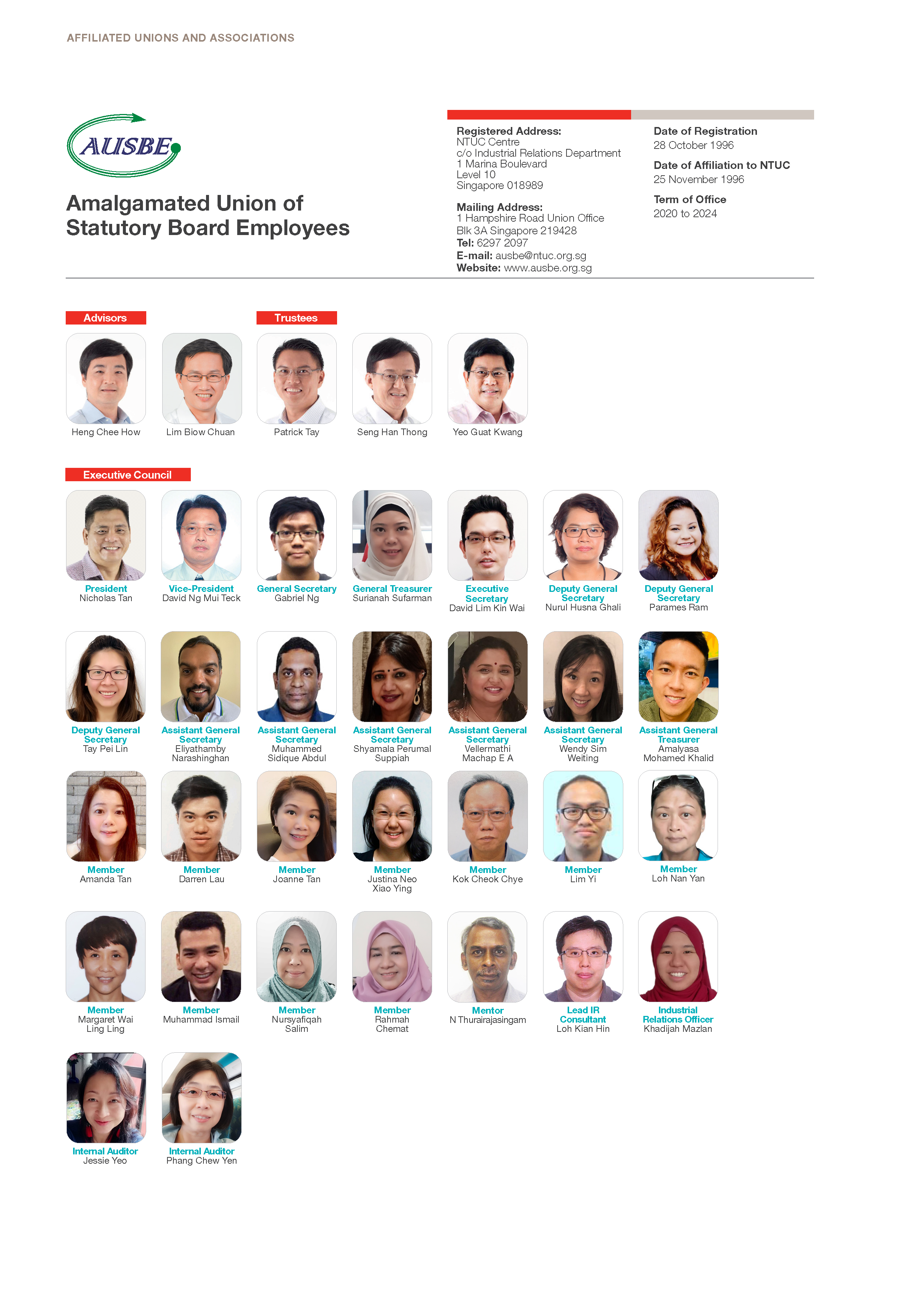 AFFILIATED UNIONS AND ASSOCIATIONS

AUSBE

Amalgamated Union of Statutory Board Employees

Registered Address:
NTUC Centre
c/o Industrial Relations Department
1 Marina Boulevard
Level 10
Singapore 018989

Mailing Address:
1 Hampshire Road Union Office
Blk 3A Singapore 219428
Tel: 6297 2097
E-mail: ausbe@ntuc.org.sg
Website: www.ausbe.org.sg

Date of Registration
28 October 1996

Date of Affiliation to NTUC
25 November 1996

Term of Office
2020 to 2024

Advisors

Heng Chee How

Lim Biow Chuan

Trustees

Patrick Tay

Seng Han Thong

Yeo Guat Kwang

Executive Council

President
Nicholas Tan

Vice-President
David Ng Mui Teck

General Secretary
Gabriel Ng

General Treasurer
Surianah Sufarman

Executive Secretary
David Lim Kin Wai

Deputy General Secretary
Nurul Husna Ghali

Deputy General Secretary
Parames Ram

Deputy General Secretary
Tay Pei Lin

Assistant General Secretary
Eliyathamby Narashinghan

Assistant General Secretary
Muhammed Sidique Abdul

Assistant General Secretary
Shyamala Perumal Suppiah

Assistant General Secretary
Vellermathi Machap E A

Assistant General Secretary
Wendy Sim Weiting

Assistant General Treasurer
Amalyasa Mohamed Khalid

Member
Amanda Tan

Member
Darren Lau

Member
Joanne Tan

Member
Justina Neo Xiao Ying

Member
Kok Cheok Chye

Member
Lim Yi

Member
Loh Nan Yan

Member
Margaret Wai Ling Ling

Member
Muhammad Ismail

Member
Nursyafiqah Salim

Member
Rahmah Chemat

Mentor
N Thurairajasingam

Lead IR Consultant
Loh Kian Hin

Industrial Relations Officer
Khadijah Mazlan

Internal Auditor
Jessie Yeo

Internal Auditor
Phang Chew Yen